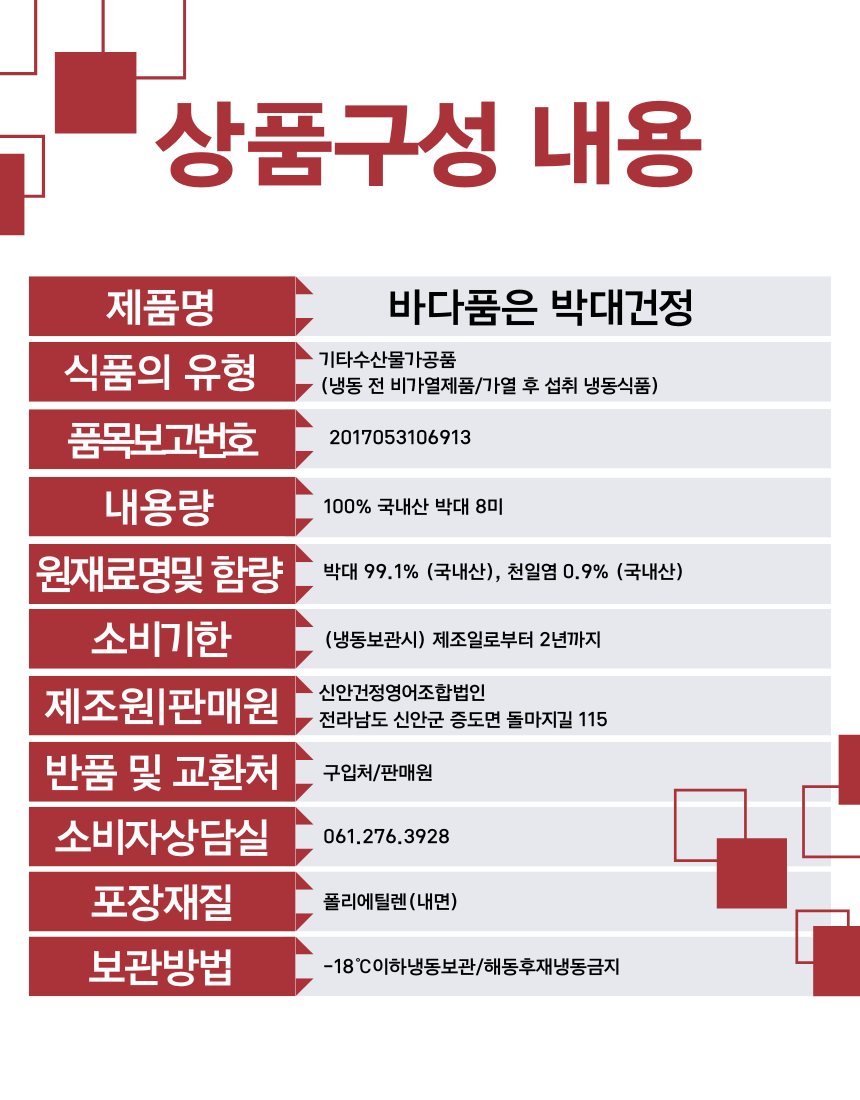 상품구성 내용

| 제품명 | 바다품은 박대건정 |
|---|---|
| 식품의 유형 | 기타수산물가공품 (냉동 전 비가열제품/가열 후 섭취 냉동식품) |
| 품목보고번호 | 2017053106913 |
| 내용량 | 100% 국내산 박대 8미 |
| 원재료명및 함량 | 박대 99.1% (국내산), 천일염 0.9% (국내산) |
| 소비기한 | (냉동보관시) 제조일로부터 2년까지 |
| 제조원\|판매원 | 신안건정영어조합법인 전라남도 신안군 증도면 돌마지길 115 |
| 반품 및 교환처 | 구입처/판매원 |
| 소비자상담실 | 061.276.3928 |
| 포장재질 | 폴리에틸렌(내면) |
| 보관방법 | -18℃이하냉동보관/해동후재냉동금지 |